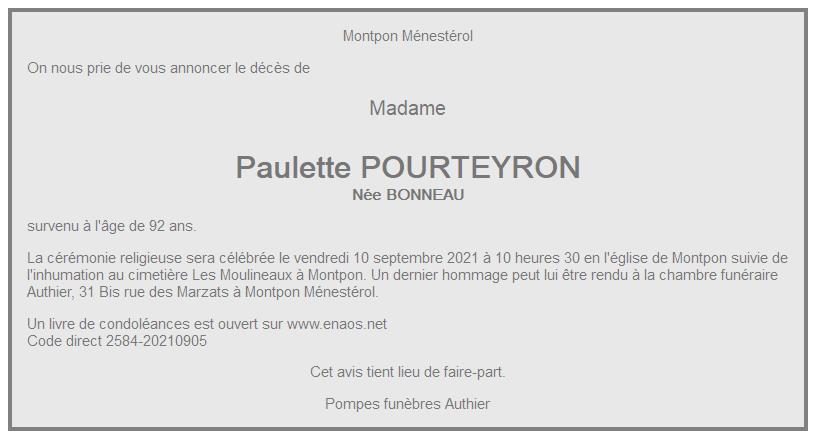 Montpon Ménestérol

On nous prie de vous annoncer le décès de

Madame

Paulette POURTEYRON
Née BONNEAU

survenu à l'âge de 92 ans.

La cérémonie religieuse sera célébrée le vendredi 10 septembre 2021 à 10 heures 30 en l'église de Montpon suivie de l'inhumation au cimetière Les Moulineaux à Montpon. Un dernier hommage peut lui être rendu à la chambre funéraire Authier, 31 Bis rue des Marzats à Montpon Ménestérol.

Un livre de condoléances est ouvert sur www.enaos.net
Code direct 2584-20210905

Cet avis tient lieu de faire-part.

Pompes funèbres Authier